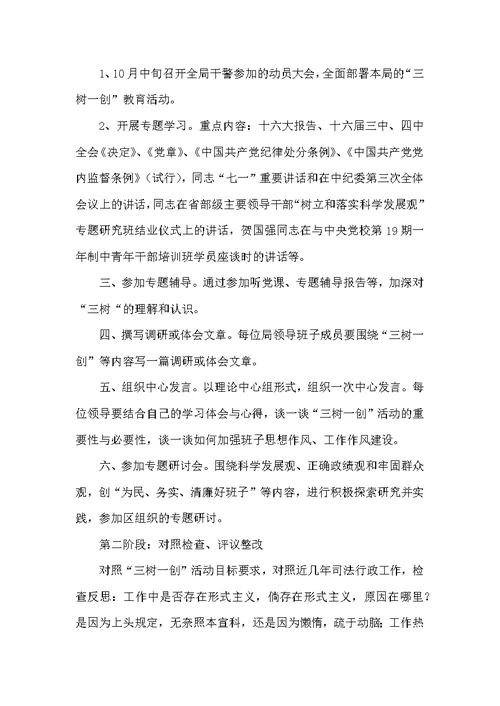 1、10月中旬召开全局干警参加的动员大会，全面部署本局的“三树一创”教育活动。

2、开展专题学习。重点内容：十六大报告、十六届三中、四中全会《决定》、《党章》、《中国共产党纪律处分条例》、《中国共产党党内监督条例》（试行），同志“七一”重要讲话和在中纪委第三次全体会议上的讲话，同志在省部级主要领导干部“树立和落实科学发展观”专题研究班结业仪式上的讲话，贺国强同志在与中央党校第19期一年制中青年干部培训班学员座谈时的讲话等。

三、参加专题辅导。通过参加听党课、专题辅导报告等，加深对“三树“的理解和认识。

四、撰写调研或体会文章。每位局领导班子成员要围绕“三树一创”等内容写一篇调研或体会文章。

五、组织中心发言。以理论中心组形式，组织一次中心发言。每位领导要结合自己的学习体会与心得，谈一谈“三树一创”活动的重要性与必要性，谈一谈如何加强班子思想作风、工作作风建设。

六、参加专题研讨会。围绕科学发展观、正确政绩观和牢固群众观，创“为民、务实、清廉好班子”等内容，进行积极探索研究并实践，参加区组织的专题研讨。

第二阶段：对照检查、评议整改

对照“三树一创”活动目标要求，对照近几年司法行政工作，检查反思：工作中是否存在形式主义，倘存在形式主义，原因在哪里？是因为上头规定，无奈照本宣科，还是因为懒惰，疏于动脑；工作热